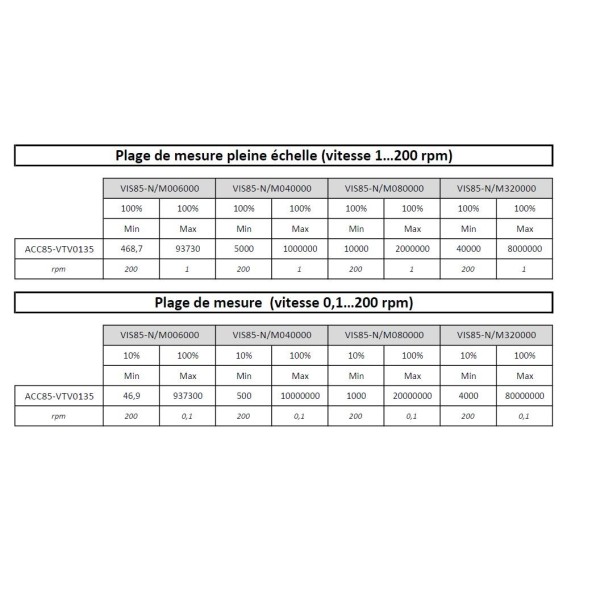 Plage de mesure pleine échelle (vitesse 1...200 rpm)

| | VIS85-N/M006000 | | VIS85-N/M040000 | | VIS85-N/M080000 | | VIS85-N/M320000 | |
|---|---|---|---|---|---|---|---|---|
| | 100% | 100% | 100% | 100% | 100% | 100% | 100% | 100% |
| | Min | Max | Min | Max | Min | Max | Min | Max |
| ACC85-VTV0135 | 468,7 | 93730 | 5000 | 1000000 | 10000 | 2000000 | 40000 | 8000000 |
| rpm | 200 | 1 | 200 | 1 | 200 | 1 | 200 | 1 |

Plage de mesure (vitesse 0,1...200 rpm)

| | VIS85-N/M006000 | | VIS85-N/M040000 | | VIS85-N/M080000 | | VIS85-N/M320000 | |
|---|---|---|---|---|---|---|---|---|
| | 10% | 100% | 10% | 100% | 10% | 100% | 10% | 100% |
| | Min | Max | Min | Max | Min | Max | Min | Max |
| ACC85-VTV0135 | 46,9 | 937300 | 500 | 10000000 | 1000 | 20000000 | 4000 | 80000000 |
| rpm | 200 | 0,1 | 200 | 0,1 | 200 | 0,1 | 200 | 0,1 |